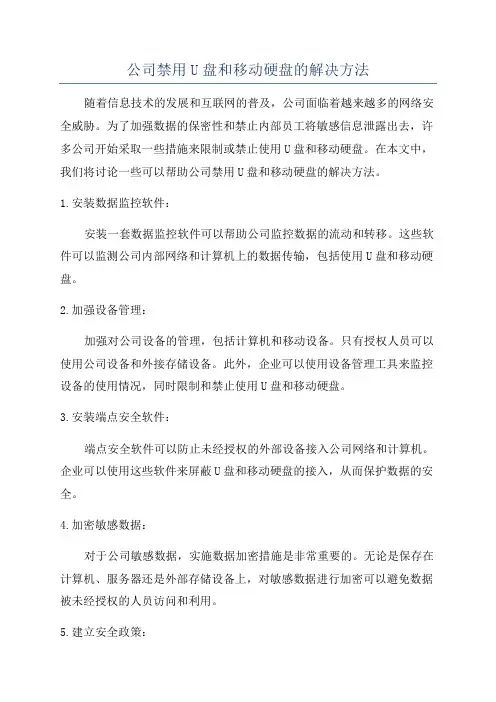 公司禁用U盘和移动硬盘的解决方法

随着信息技术的发展和互联网的普及，公司面临着越来越多的网络安全威胁。为了加强数据的保密性和禁止内部员工将敏感信息泄露出去，许多公司开始采取一些措施来限制或禁止使用U盘和移动硬盘。在本文中，我们将讨论一些可以帮助公司禁用U盘和移动硬盘的解决方法。

1.安装数据监控软件：

安装一套数据监控软件可以帮助公司监控数据的流动和转移。这些软件可以监测公司内部网络和计算机上的数据传输，包括使用U盘和移动硬盘。

2.加强设备管理：

加强对公司设备的管理，包括计算机和移动设备。只有授权人员可以使用公司设备和外接存储设备。此外，企业可以使用设备管理工具来监控设备的使用情况，同时限制和禁止使用U盘和移动硬盘。

3.安装端点安全软件：

端点安全软件可以防止未经授权的外部设备接入公司网络和计算机。企业可以使用这些软件来屏蔽U盘和移动硬盘的接入，从而保护数据的安全。

4.加密敏感数据：

对于公司敏感数据，实施数据加密措施是非常重要的。无论是保存在计算机、服务器还是外部存储设备上，对敏感数据进行加密可以避免数据被未经授权的人员访问和利用。

5.建立安全政策：